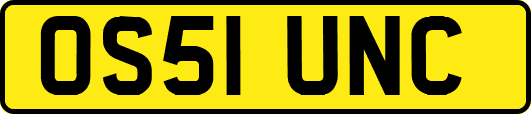 OS51 UNC